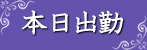 本日出勤